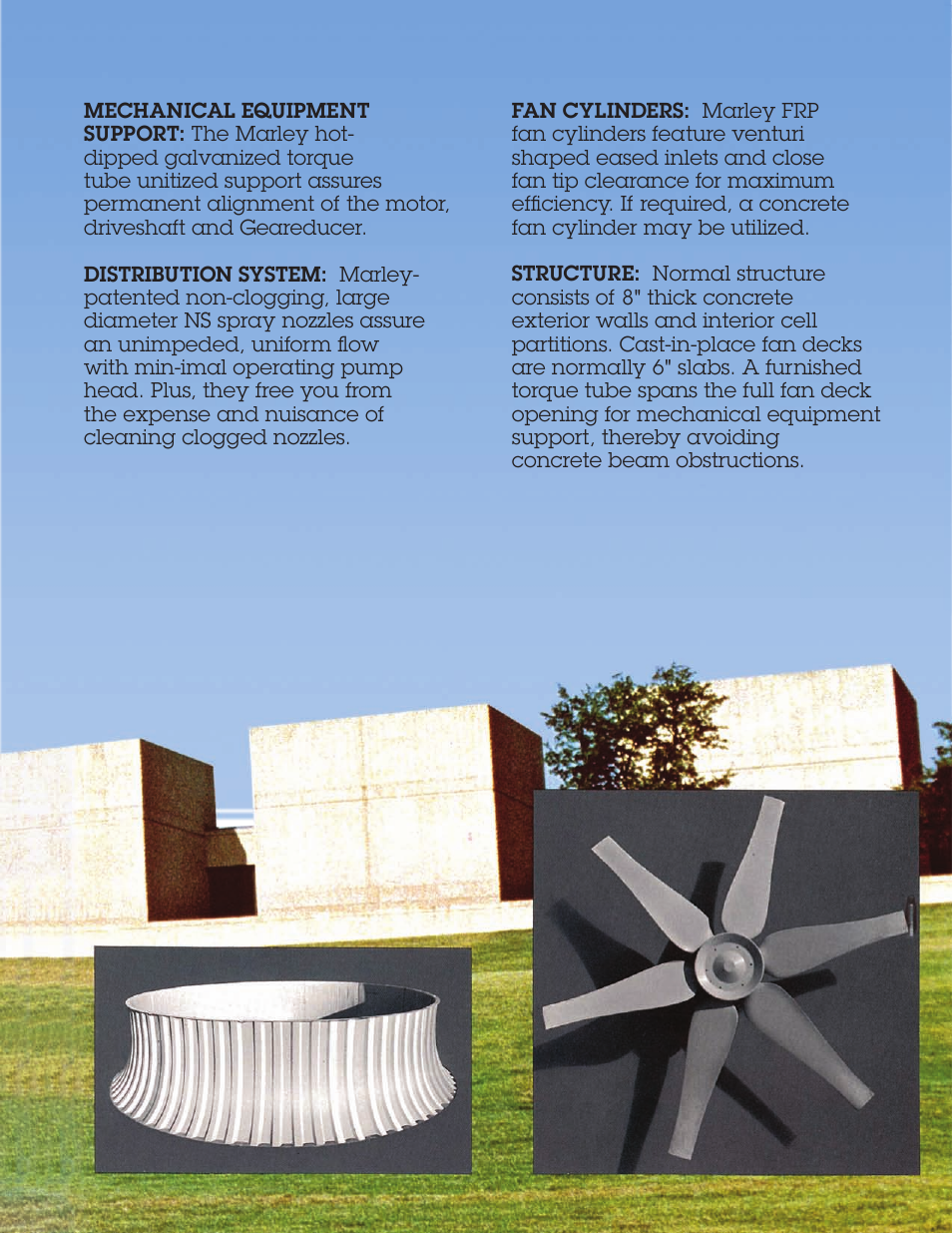 MECHANICAL EQUIPMENT SUPPORT: The Marley hot-dipped galvanized torque tube unitized support assures permanent alignment of the motor, driveshaft and Geareducer.

DISTRIBUTION SYSTEM: Marley-patented non-clogging, large diameter NS spray nozzles assure an unimpeded, uniform flow with min-imal operating pump head. Plus, they free you from the expense and nuisance of cleaning clogged nozzles.

FAN CYLINDERS: Marley FRP fan cylinders feature venturi shaped eased inlets and close fan tip clearance for maximum efficiency. If required, a concrete fan cylinder may be utilized.

STRUCTURE: Normal structure consists of 8" thick concrete exterior walls and interior cell partitions. Cast-in-place fan decks are normally 6" slabs. A furnished torque tube spans the full fan deck opening for mechanical equipment support, thereby avoiding concrete beam obstructions.